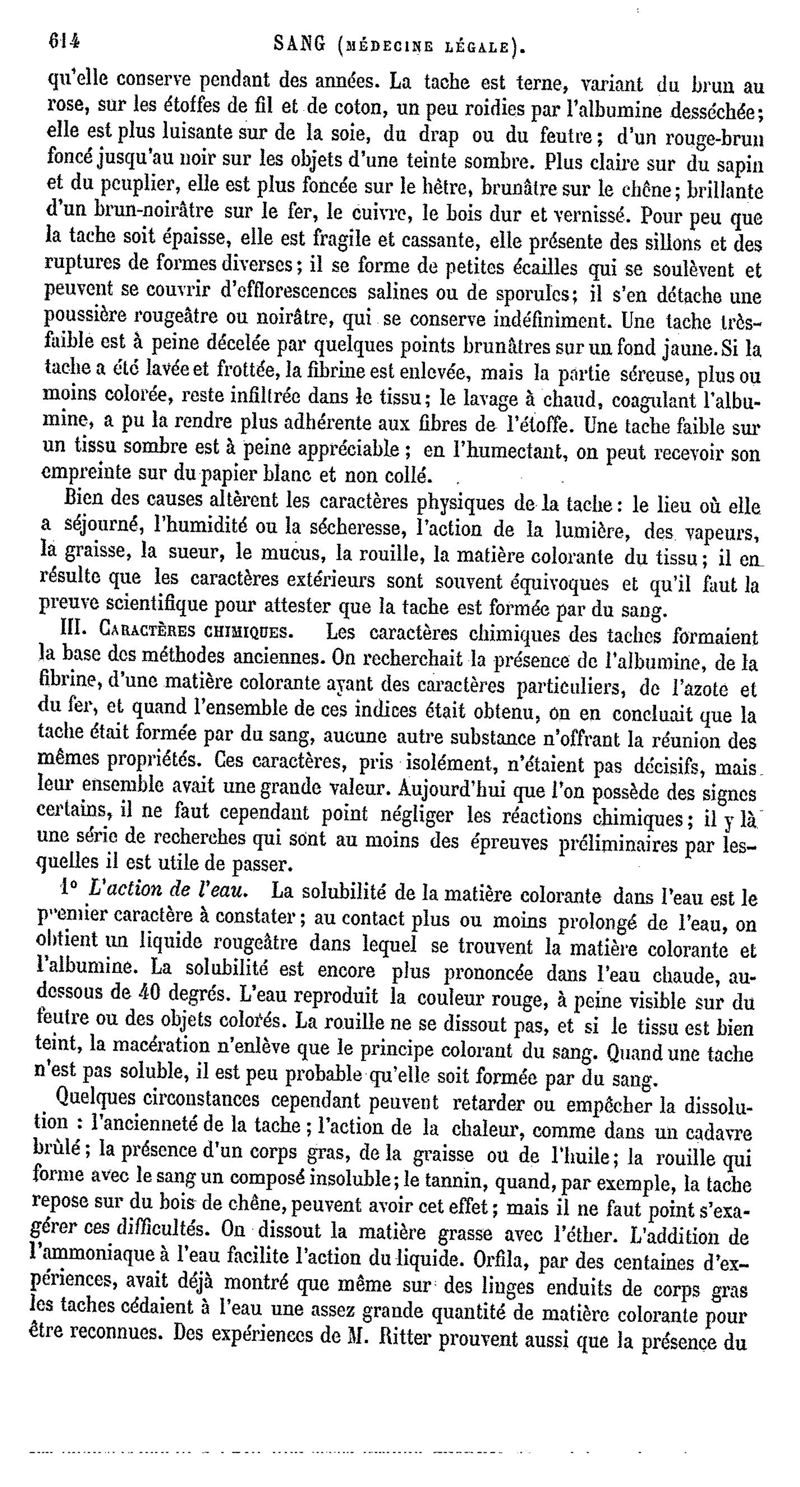 614 SANG (MÉDECINE LÉGALE).

qu'elle conserve pendant des années. La tache est terne, variant du brun au rose, sur les étoffes de fil et de coton, un peu roidies par l'albumine desséchée; elle est plus luisante sur de la soie, du drap ou du feutre; d'un rouge-brun foncé jusqu'au noir sur les objets d'une teinte sombre. Plus claire sur du sapin et du peuplier, elle est plus foncée sur le hêtre, brunâtre sur le chêne; brillante d'un brun-noirâtre sur le fer, le cuivre, le bois dur et vernissé. Pour peu que la tache soit épaisse, elle est fragile et cassante, elle présente des sillons et des ruptures de formes diverses; il se forme de petites écailles qui se soulèvent et peuvent se couvrir d'efflorescences salines ou de sporules; il s'en détache une poussière rougeâtre ou noirâtre, qui se conserve indéfiniment. Une tache très-faible est à peine décelée par quelques points brunâtres sur un fond jaune. Si la tache a été lavée et frottée, la fibrine est enlevée, mais la partie séreuse, plus ou moins colorée, reste infiltrée dans le tissu; le lavage à chaud, coagulant l'albumine, a pu la rendre plus adhérente aux fibres de l'étoffe. Une tache faible sur un tissu sombre est à peine appréciable; en l'humectant, on peut recevoir son empreinte sur du papier blanc et non collé.

Bien des causes altèrent les caractères physiques de la tache: le lieu où elle a séjourné, l'humidité ou la sécheresse, l'action de la lumière, des vapeurs, la graisse, la sueur, le mucus, la rouille, la matière colorante du tissu; il en résulte que les caractères extérieurs sont souvent équivoques et qu'il faut la preuve scientifique pour attester que la tache est formée par du sang.

III. CARACTÈRES CHIMIQUES. Les caractères chimiques des taches formaient la base des méthodes anciennes. On recherchait la présence de l'albumine, de la fibrine, d'une matière colorante ayant des caractères particuliers, de l'azote et du fer, et quand l'ensemble de ces indices était obtenu, on en concluait que la tache était formée par du sang, aucune autre substance n'offrant la réunion des mêmes propriétés. Ces caractères, pris isolément, n'étaient pas décisifs, mais leur ensemble avait une grande valeur. Aujourd'hui que l'on possède des signes certains, il ne faut cependant point négliger les réactions chimiques; il y là une série de recherches qui sont au moins des épreuves préliminaires par lesquelles il est utile de passer.

1° L'action de l'eau. La solubilité de la matière colorante dans l'eau est le premier caractère à constater; au contact plus ou moins prolongé de l'eau, on obtient un liquide rougeâtre dans lequel se trouvent la matière colorante et l'albumine. La solubilité est encore plus prononcée dans l'eau chaude, au-dessous de 40 degrés. L'eau reproduit la couleur rouge, à peine visible sur du feutre ou des objets colorés. La rouille ne se dissout pas, et si le tissu est bien teint, la macération n'enlève que le principe colorant du sang. Quand une tache n'est pas soluble, il est peu probable qu'elle soit formée par du sang.

Quelques circonstances cependant peuvent retarder ou empêcher la dissolution : l'ancienneté de la tache; l'action de la chaleur, comme dans un cadavre brûlé; la présence d'un corps gras, de la graisse ou de l'huile; la rouille qui forme avec le sang un composé insoluble; le tannin, quand, par exemple, la tache repose sur du bois de chêne, peuvent avoir cet effet; mais il ne faut point s'exagérer ces difficultés. On dissout la matière grasse avec l'éther. L'addition de l'ammoniaque à l'eau facilite l'action du liquide. Orfila, par des centaines d'expériences, avait déjà montré que même sur des linges enduits de corps gras les taches cédaient à l'eau une assez grande quantité de matière colorante pour être reconnues. Des expériences de M. Ritter prouvent aussi que la présence du